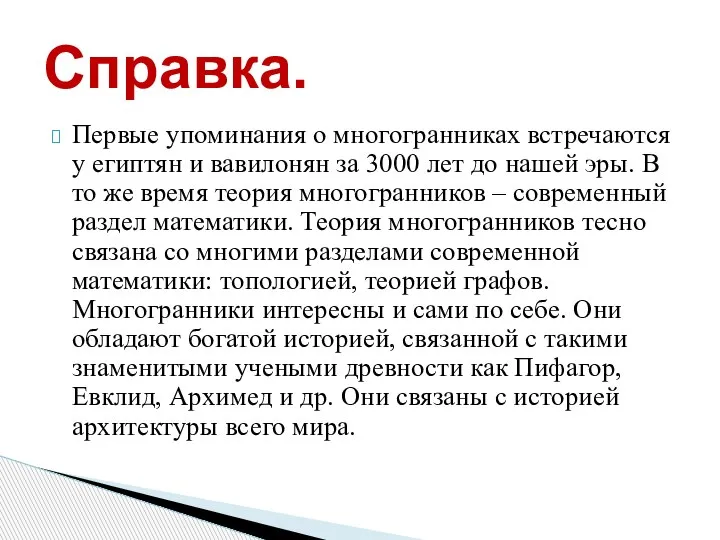 Справка.

Первые упоминания о многогранниках встречаются у египтян и вавилонян за 3000 лет до нашей эры. В то же время теория многогранников – современный раздел математики. Теория многогранников тесно связана со многими разделами современной математики: топологией, теорией графов. Многогранники интересны и сами по себе. Они обладают богатой историей, связанной с такими знаменитыми учеными древности как Пифагор, Евклид, Архимед и др. Они связаны с историей архитектуры всего мира.